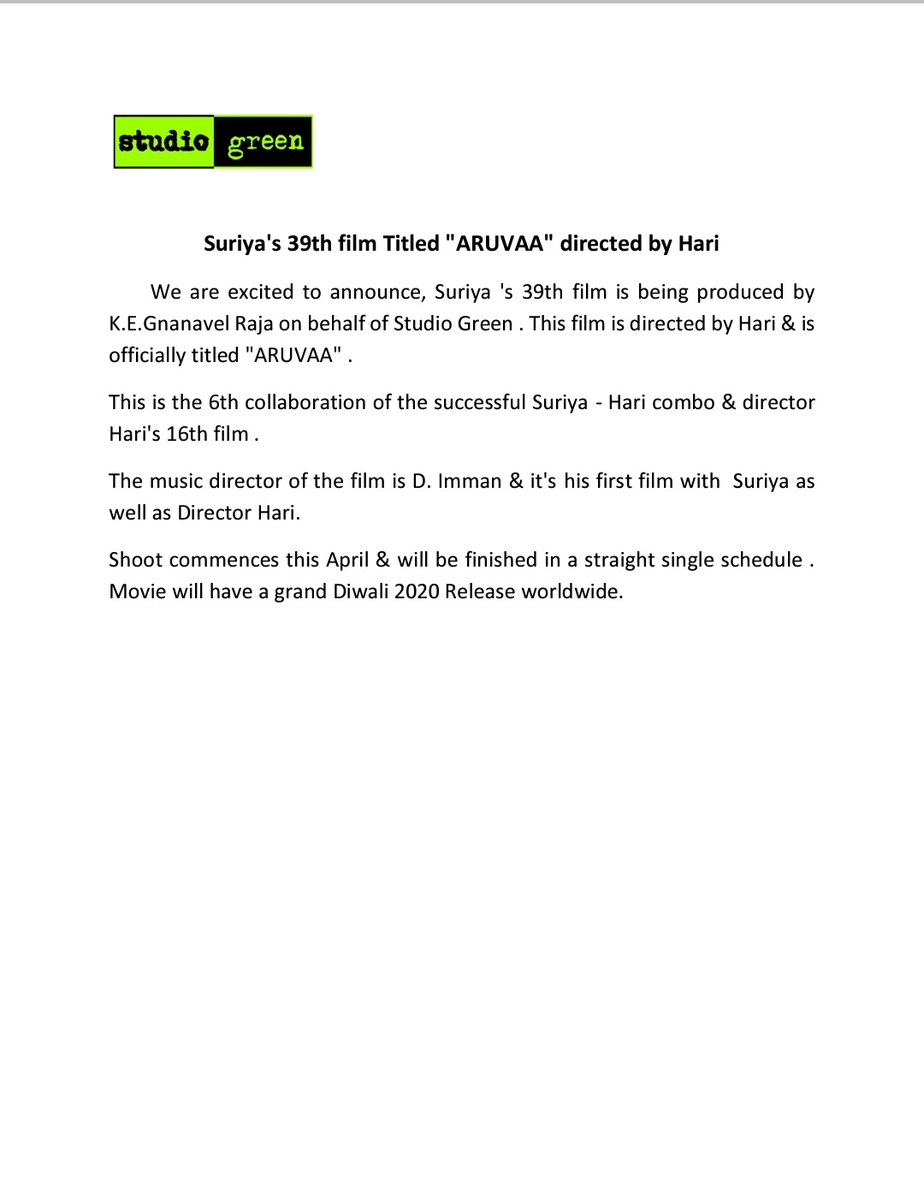 studio green

Suriya's 39th film Titled "ARUVAA" directed by Hari

We are excited to announce, Suriya 's 39th film is being produced by K.E.Gnanavel Raja on behalf of Studio Green . This film is directed by Hari & is officially titled "ARUVAA" .

This is the 6th collaboration of the successful Suriya - Hari combo & director Hari's 16th film .

The music director of the film is D. Imman & it's his first film with Suriya as well as Director Hari.

Shoot commences this April & will be finished in a straight single schedule . Movie will have a grand Diwali 2020 Release worldwide.